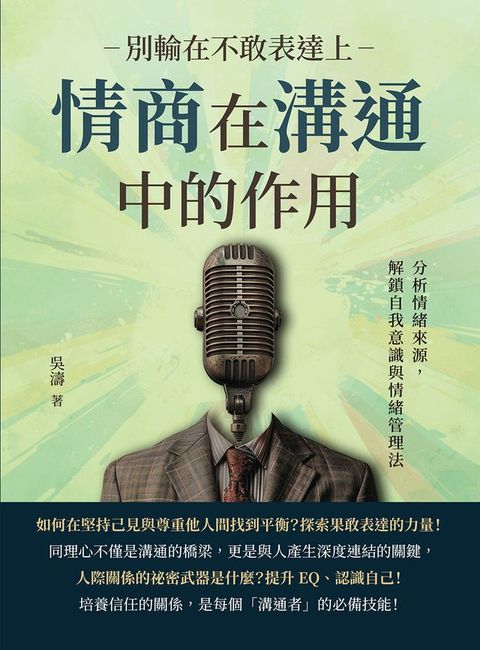 －別輸在不敢表達上－

情商在溝通中的作用

分析情緒來源，解鎖自我意識與情緒管理法

吳濤 著

如何在堅持己見與尊重他人間找到平衡？探索果敢表達的力量！
同理心不僅是溝通的橋梁，更是與人產生深度連結的關鍵，
人際關係的祕密武器是什麼？提升 EQ、認識自己！
培養信任的關係，是每個「溝通者」的必備技能！